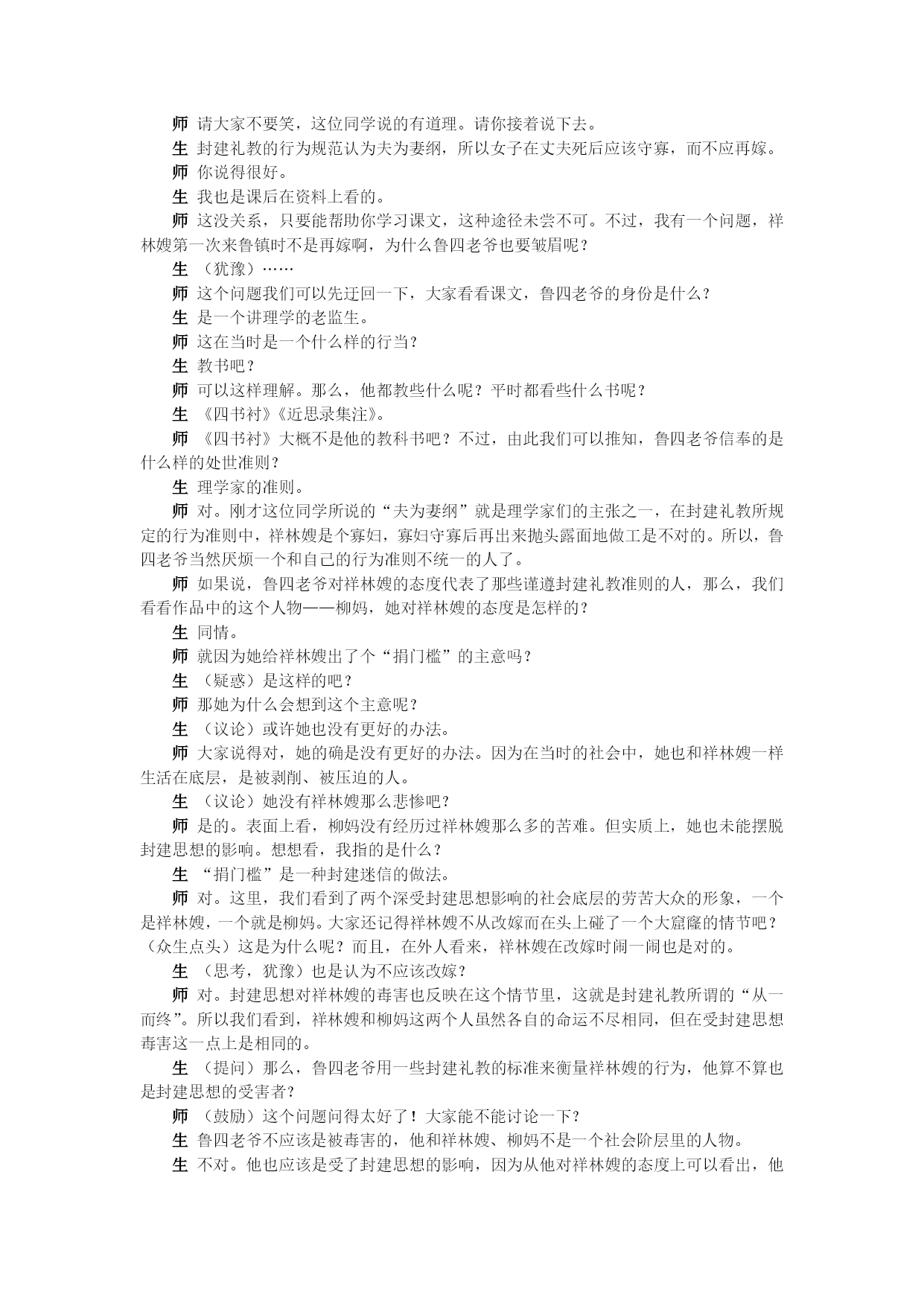 师 请大家不要笑，这位同学说的有道理。请你接着说下去。

生 封建礼教的行为规范认为夫为妻纲，所以女子在丈夫死后应该守寡，而不应再嫁。

师 你说得很好。

生 我也是课后在资料上看的。

师 这没关系，只要能帮助你学习课文，这种途径未尝不可。不过，我有一个问题，祥林嫂第一次来鲁镇时不是再嫁啊，为什么鲁四老爷也要皱眉呢？

生 （犹豫）……

师 这个问题我们可以先迂回一下，大家看看课文，鲁四老爷的身份是什么？

生 是一个讲理学的老监生。

师 这在当时是一个什么样的行当？

生 教书吧？

师 可以这样理解。那么，他都教些什么呢？平时都看些什么书呢？

生 《四书衬》《近思录集注》。

师 《四书衬》大概不是他的教科书吧？不过，由此我们可以推知，鲁四老爷信奉的是什么样的处世准则？

生 理学家的准则。

师 对。刚才这位同学所说的“夫为妻纲”就是理学家们的主张之一，在封建礼教所规定的行为准则中，祥林嫂是个寡妇，寡妇守寡后再出来抛头露面地做工是不对的。所以，鲁四老爷当然厌烦一个和自己的行为准则不统一的人了。

师 如果说，鲁四老爷对祥林嫂的态度代表了那些谨遵封建礼教准则的人，那么，我们看看作品中的这个人物——柳妈，她对祥林嫂的态度是怎样的？

生 同情。

师 就因为她给祥林嫂出了个“捐门槛”的主意吗？

生 （疑惑）是这样的吧？

师 那她为什么会想到这个主意呢？

生 （议论）或许她也没有更好的办法。

师 大家说得对，她的确是没有更好的办法。因为在当时的社会中，她也和祥林嫂一样生活在底层，是被剥削、被压迫的人。

生 （议论）她没有祥林嫂那么悲惨吧？

师 是的。表面上看，柳妈没有经历过祥林嫂那么多的苦难。但实质上，她也未能摆脱封建思想的影响。想想看，我指的是什么？

生 “捐门槛”是一种封建迷信的做法。

师 对。这里，我们看到了两个深受封建思想影响的社会底层的劳苦大众的形象，一个是祥林嫂，一个就是柳妈。大家还记得祥林嫂不从改嫁而在头上碰了一个大窟窿的情节吧？（众生点头）这是为什么呢？而且，在外人看来，祥林嫂在改嫁时闹一闹也是对的。

生 （思考，犹豫）也是认为不应该改嫁？

师 对。封建思想对祥林嫂的毒害也反映在这个情节里，这就是封建礼教所谓的“从一而终”。所以我们看到，祥林嫂和柳妈这两个人虽然各自的命运不尽相同，但在受封建思想毒害这一点上是相同的。

生 （提问）那么，鲁四老爷用一些封建礼教的标准来衡量祥林嫂的行为，他算不算也是封建思想的受害者？

师 （鼓励）这个问题问得太好了！大家能不能讨论一下？

生 鲁四老爷不应该是被毒害的，他和祥林嫂、柳妈不是一个社会阶层里的人物。

生 不对。他也应该是受了封建思想的影响，因为从他对祥林嫂的态度上可以看出，他